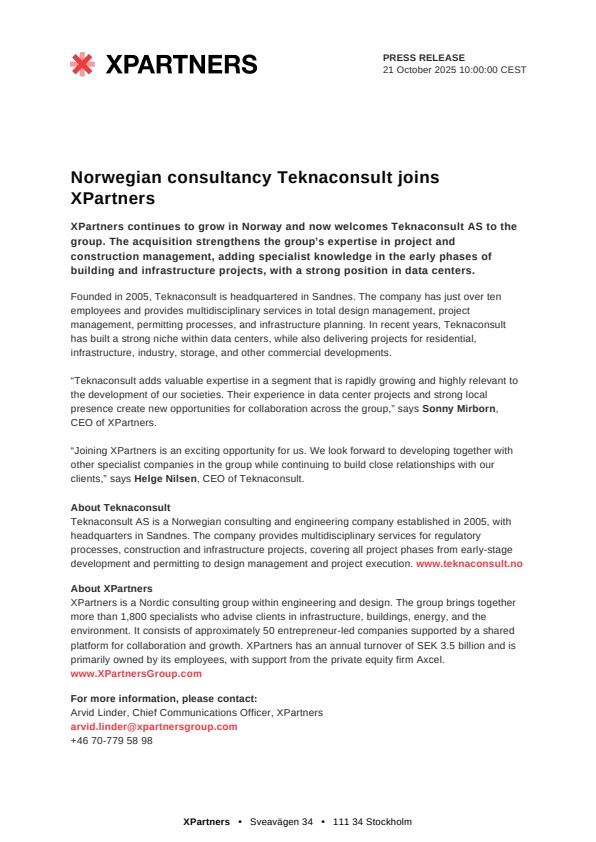 XPARTNERS

PRESS RELEASE
21 October 2025 10:00:00 CEST

Norwegian consultancy Teknaconsult joins XPartners

XPartners continues to grow in Norway and now welcomes Teknaconsult AS to the group. The acquisition strengthens the group's expertise in project and construction management, adding specialist knowledge in the early phases of building and infrastructure projects, with a strong position in data centers.

Founded in 2005, Teknaconsult is headquartered in Sandnes. The company has just over ten employees and provides multidisciplinary services in total design management, project management, permitting processes, and infrastructure planning. In recent years, Teknaconsult has built a strong niche within data centers, while also delivering projects for residential, infrastructure, industry, storage, and other commercial developments.

"Teknaconsult adds valuable expertise in a segment that is rapidly growing and highly relevant to the development of our societies. Their experience in data center projects and strong local presence create new opportunities for collaboration across the group," says Sonny Mirborn, CEO of XPartners.

"Joining XPartners is an exciting opportunity for us. We look forward to developing together with other specialist companies in the group while continuing to build close relationships with our clients," says Helge Nilsen, CEO of Teknaconsult.

About Teknaconsult
Teknaconsult AS is a Norwegian consulting and engineering company established in 2005, with headquarters in Sandnes. The company provides multidisciplinary services for regulatory processes, construction and infrastructure projects, covering all project phases from early-stage development and permitting to design management and project execution. www.teknaconsult.no

About XPartners
XPartners is a Nordic consulting group within engineering and design. The group brings together more than 1,800 specialists who advise clients in infrastructure, buildings, energy, and the environment. It consists of approximately 50 entrepreneur-led companies supported by a shared platform for collaboration and growth. XPartners has an annual turnover of SEK 3.5 billion and is primarily owned by its employees, with support from the private equity firm Axcel.
www.XPartnersGroup.com

For more information, please contact:
Arvid Linder, Chief Communications Officer, XPartners
arvid.linder@xpartnersgroup.com
+46 70-779 58 98

XPartners • Sveavägen 34 • 111 34 Stockholm